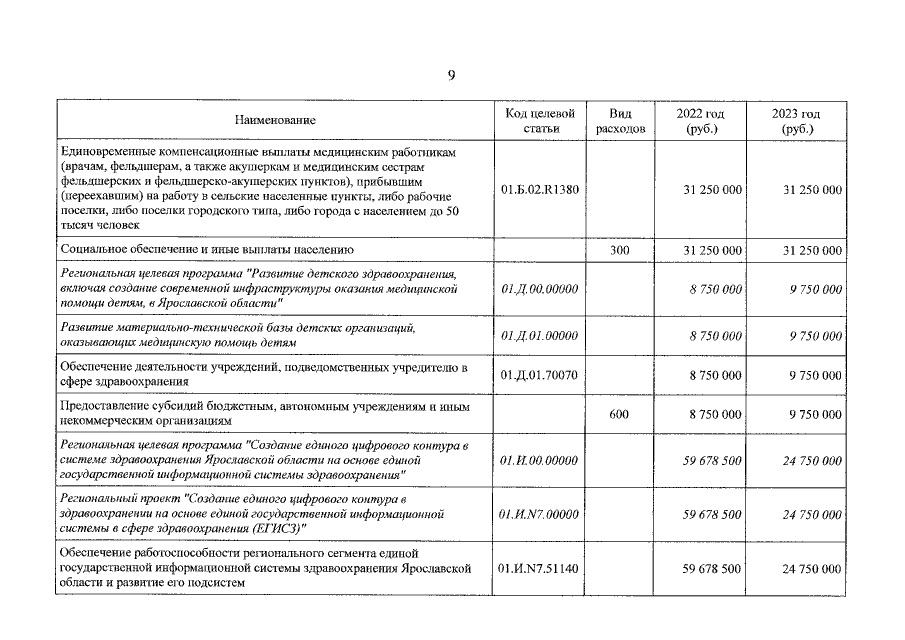 9

| Наименование | Код целевой статьи | Вид расходов | 2022 год (руб.) | 2023 год (руб.) |
|---|---|---|---|---|
| Единовременные компенсационные выплаты медицинским работникам (врачам, фельдшерам, а также акушеркам и медицинским сестрам фельдшерских и фельдшерско-акушерских пунктов), прибывшим (переехавшим) на работу в сельские населенные пункты, либо рабочие поселки, либо поселки городского типа, либо города с населением до 50 тысяч человек | 01.Б.02.R1380 | | 31 250 000 | 31 250 000 |
| Социальное обеспечение и иные выплаты населению | | 300 | 31 250 000 | 31 250 000 |
| Региональная целевая программа "Развитие детского здравоохранения, включая создание современной инфраструктуры оказания медицинской помощи детям, в Ярославской области" | 01.Д.00.00000 | | 8 750 000 | 9 750 000 |
| Развитие материально-технической базы детских организаций, оказывающих медицинскую помощь детям | 01.Д.01.00000 | | 8 750 000 | 9 750 000 |
| Обеспечение деятельности учреждений, подведомственных учредителю в сфере здравоохранения | 01.Д.01.70070 | | 8 750 000 | 9 750 000 |
| Предоставление субсидий бюджетным, автономным учреждениям и иным некоммерческим организациям | | 600 | 8 750 000 | 9 750 000 |
| Региональная целевая программа "Создание единого цифрового контура в системе здравоохранения Ярославской области на основе единой государственной информационной системы здравоохранения" | 01.И.00.00000 | | 59 678 500 | 24 750 000 |
| Региональный проект "Создание единого цифрового контура в здравоохранении на основе единой государственной информационной системы в сфере здравоохранения (ЕГИСЗ)" | 01.И.N7.00000 | | 59 678 500 | 24 750 000 |
| Обеспечение работоспособности регионального сегмента единой государственной информационной системы здравоохранения Ярославской области и развитие его подсистем | 01.И.N7.51140 | | 59 678 500 | 24 750 000 |